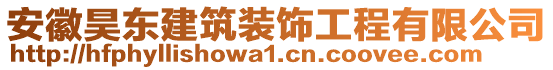 安徽昊东建筑装饰工程有限公司
http://hfphyllishowa1.cn.coovee.com